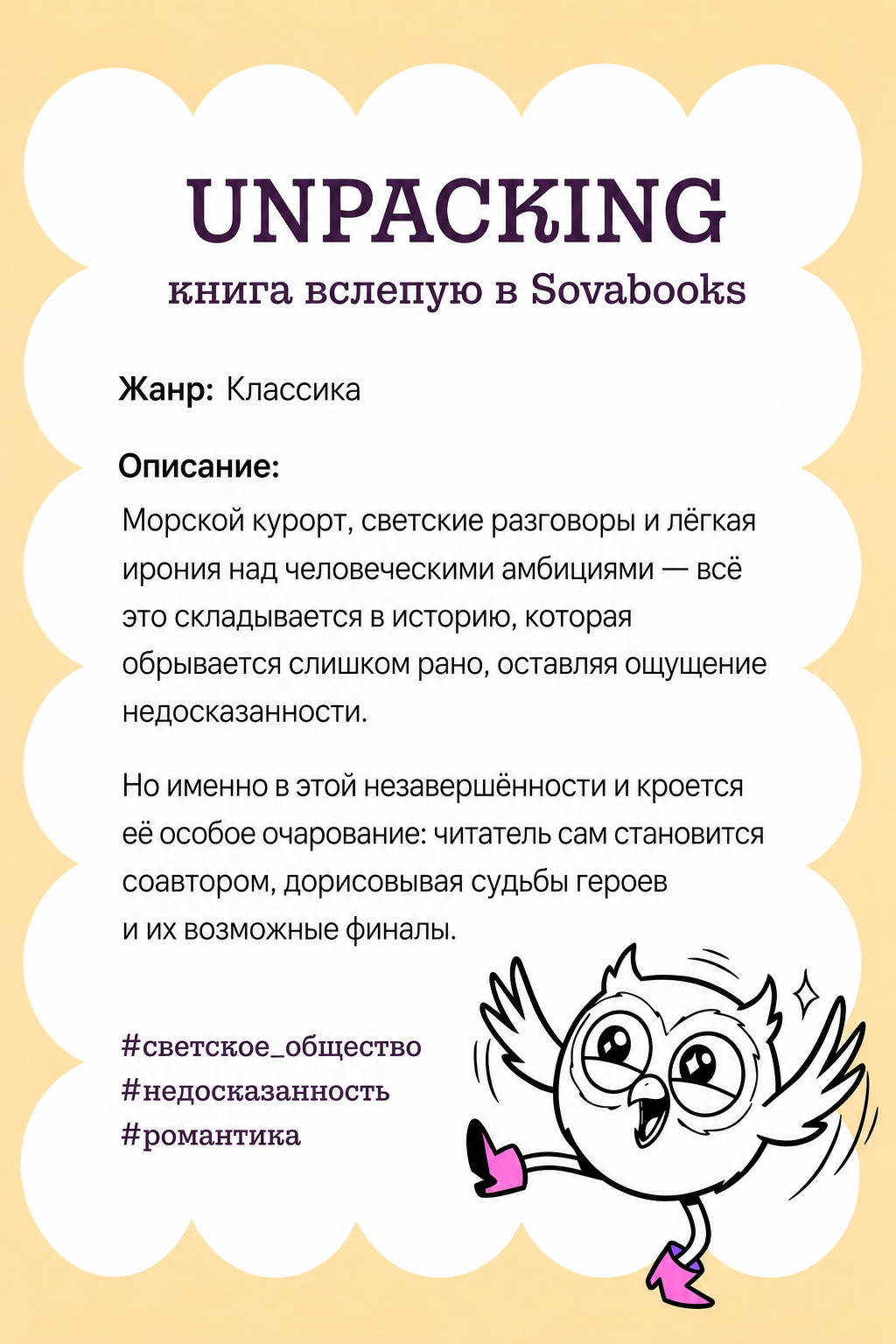 UNPACKING
книга вслепую в Sovabooks

Жанр: Классика

Описание:
Морской курорт, светские разговоры и лёгкая ирония над человеческими амбициями — всё это складывается в историю, которая обрывается слишком рано, оставляя ощущение недосказанности.

Но именно в этой незавершённости и кроется её особое очарование: читатель сам становится соавтором, дорисовывая судьбы героев и их возможные финалы.

#светское_общество
#недосказанность
#романтика